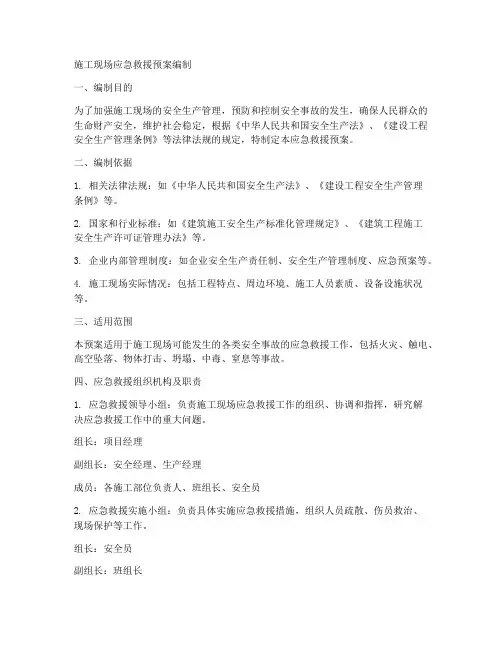 施工现场应急救援预案编制

一、编制目的

为了加强施工现场的安全生产管理，预防和控制安全事故的发生，确保人民群众的生命财产安全，维护社会稳定，根据《中华人民共和国安全生产法》、《建设工程安全生产管理条例》等法律法规的规定，特制定本应急救援预案。

二、编制依据

1. 相关法律法规：如《中华人民共和国安全生产法》、《建设工程安全生产管理条例》等。

2. 国家和行业标准：如《建筑施工安全生产标准化管理规定》、《建筑工程施工安全生产许可证管理办法》等。

3. 企业内部管理制度：如企业安全生产责任制、安全生产管理制度、应急预案等。

4. 施工现场实际情况：包括工程特点、周边环境、施工人员素质、设备设施状况等。

三、适用范围

本预案适用于施工现场可能发生的各类安全事故的应急救援工作，包括火灾、触电、高空坠落、物体打击、坍塌、中毒、窒息等事故。

四、应急救援组织机构及职责

1. 应急救援领导小组：负责施工现场应急救援工作的组织、协调和指挥，研究解决应急救援工作中的重大问题。

组长：项目经理

副组长：安全经理、生产经理

成员：各施工部位负责人、班组长、安全员

2. 应急救援实施小组：负责具体实施应急救援措施，组织人员疏散、伤员救治、现场保护等工作。

组长：安全员

副组长：班组长